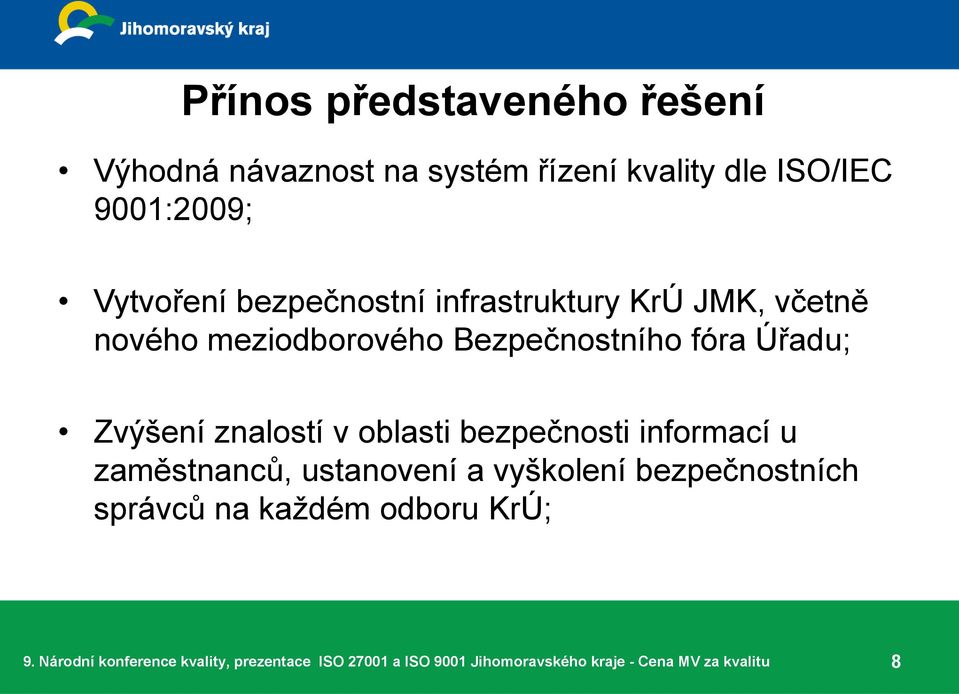 Jihomoravský kraj

Přínos představeného řešení

• Výhodná návaznost na systém řízení kvality dle ISO/IEC 9001:2009;

• Vytvoření bezpečnostní infrastruktury KrÚ JMK, včetně nového meziodborového Bezpečnostního fóra Úřadu;

• Zvýšení znalostí v oblasti bezpečnosti informací u zaměstnanců, ustanovení a vyškolení bezpečnostních správců na každém odboru KrÚ;

9. Národní konference kvality, prezentace ISO 27001 a ISO 9001 Jihomoravského kraje - Cena MV za kvalitu

8